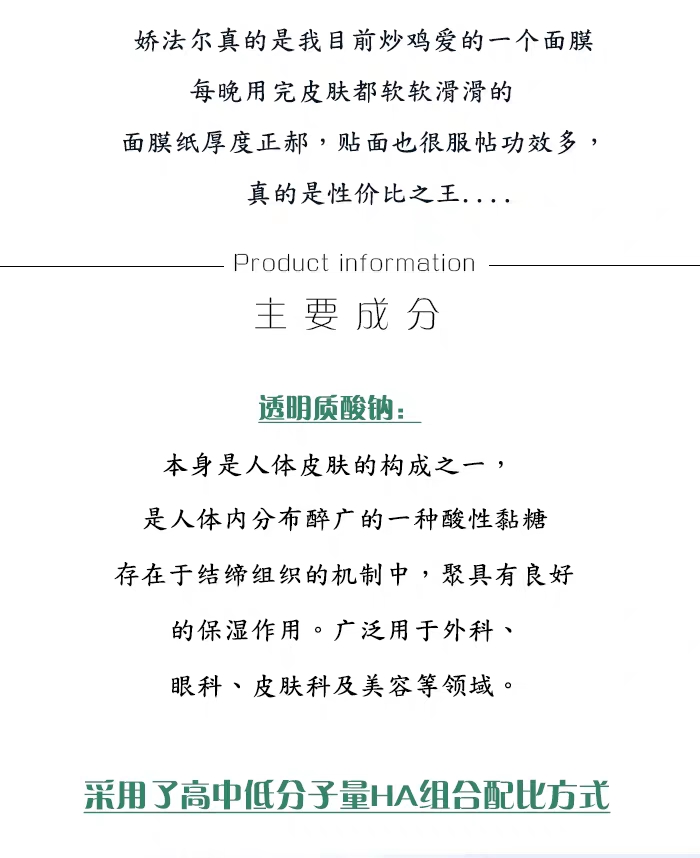 娇法尔真的是我目前炒鸡爱的一个面膜
每晚用完皮肤都软软滑滑的
面膜纸厚度正郝，贴面也很服帖功效多，
真的是性价比之王....

Product information
主要成分

透明质酸钠：
本身是人体皮肤的构成之一，
是人体内分布醉广的一种酸性黏糖
存在于结缔组织的机制中，聚具有良好
的保湿作用。广泛用于外科、
眼科、皮肤科及美容等领域。

采用了高中低分子量HA组合配比方式